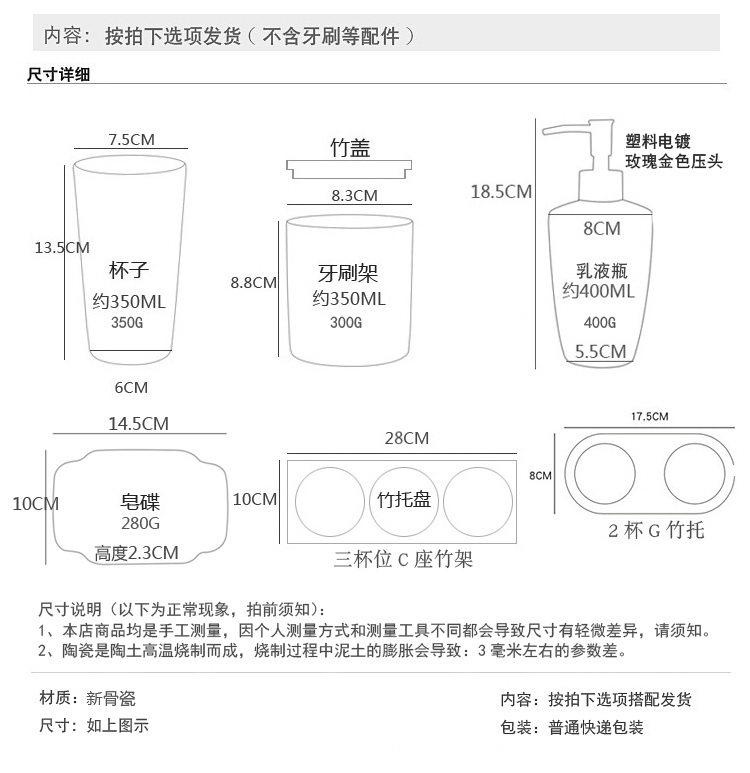 内容：按拍下选项发货（不含牙刷等配件）

尺寸详细

7.5CM
13.5CM
杯子
约350ML
350G
6CM

竹盖
8.3CM
8.8CM
牙刷架
约350ML
300G

塑料电镀
玫瑰金色压头
18.5CM
8CM
乳液瓶
约400ML
400G
5.5CM

14.5CM
10CM
皂碟
280G
高度2.3CM

28CM
10CM
竹托盘
三杯位 C 座竹架

17.5CM
8CM
2 杯 G 竹托

尺寸说明（以下为正常现象，拍前须知）：
1、本店商品均是手工测量，因个人测量方式和测量工具不同都会导致尺寸有轻微差异，请须知。
2、陶瓷是陶土高温烧制而成，烧制过程中泥土的膨胀会导致：3 毫米左右的参数差。

材质：新骨瓷
尺寸：如上图示

内容：按拍下选项搭配发货
包装：普通快递包装